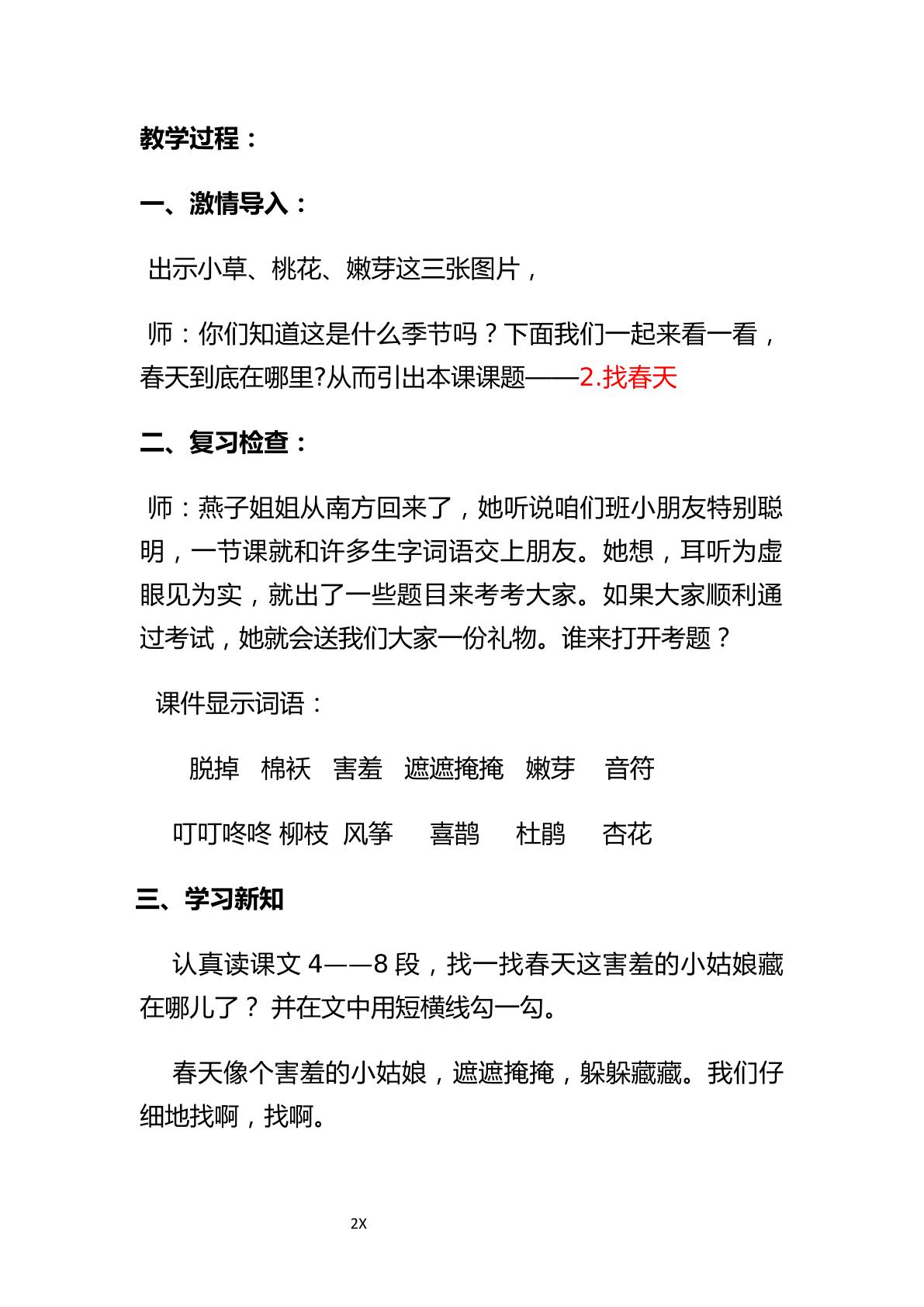 教学过程：

一、激情导入：

出示小草、桃花、嫩芽这三张图片，

师：你们知道这是什么季节吗？下面我们一起来看一看，春天到底在哪里?从而引出本课课题——2.找春天

二、复习检查：

师：燕子姐姐从南方回来了，她听说咱们班小朋友特别聪明，一节课就和许多生字词语交上朋友。她想，耳听为虚眼见为实，就出了一些题目来考考大家。如果大家顺利通过考试，她就会送我们大家一份礼物。谁来打开考题？

课件显示词语：

脱掉 棉袄 害羞 遮遮掩掩 嫩芽 音符

叮叮咚咚 柳枝 风筝 喜鹊 杜鹃 杏花

三、学习新知

认真读课文4——8段，找一找春天这害羞的小姑娘藏在哪儿了？并在文中用短横线勾一勾。

春天像个害羞的小姑娘，遮遮掩掩，躲躲藏藏。我们仔细地找啊，找啊。

2X